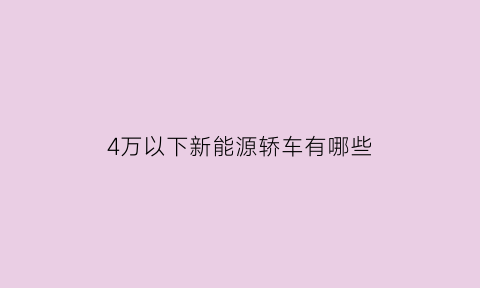 4万以下新能源轿车有哪些